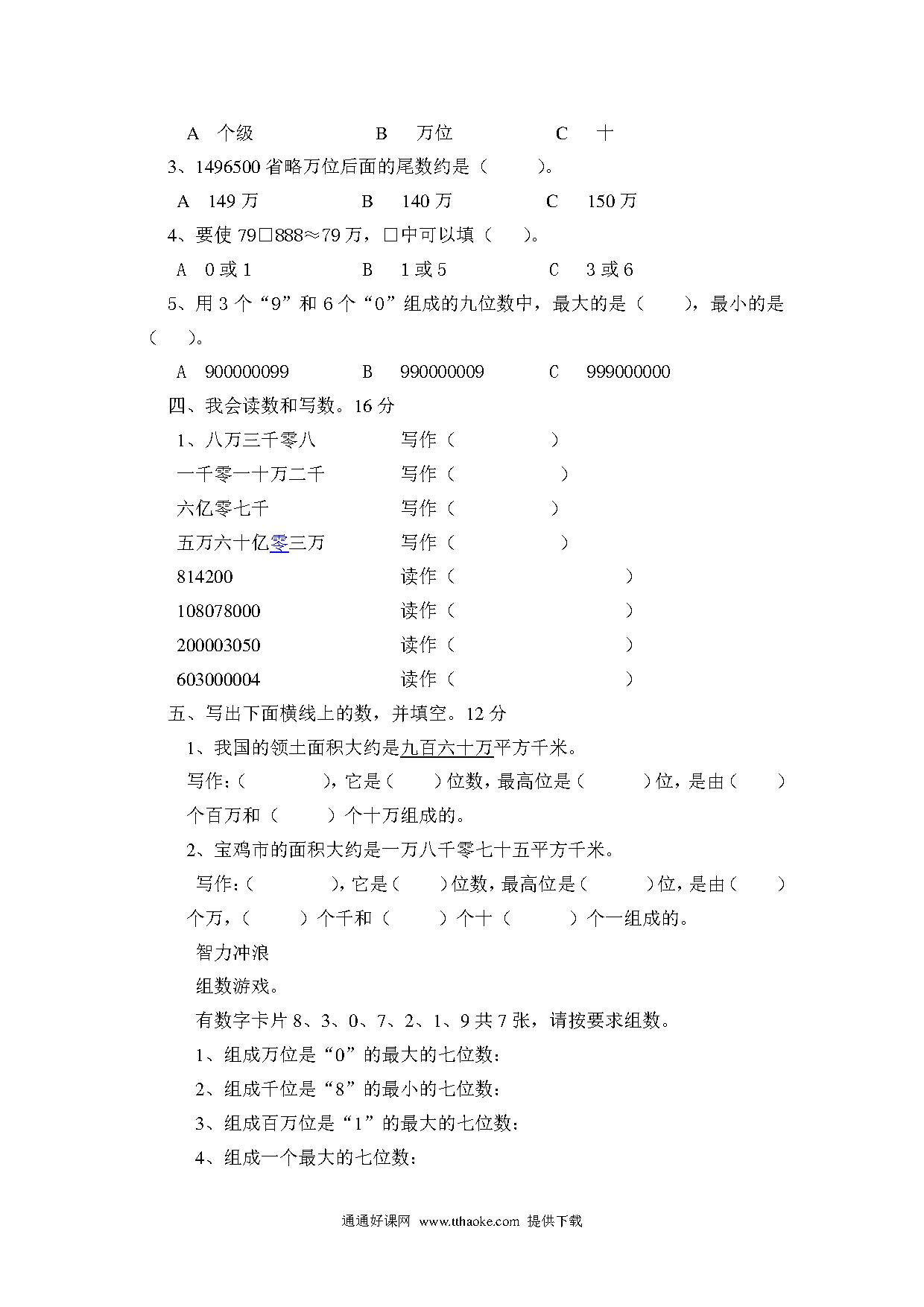 A 个级　　B 万位　　C 十

3、1496500 省略万位后面的尾数约是（　　）。

A 149 万　　B 140 万　　C 150 万

4、要使 79□888≈79 万，□中可以填（　）。

A 0 或 1　　B 1 或 5　　C 3 或 6

5、用 3 个“9”和 6 个“0”组成的九位数中，最大的是（　　），最小的是（　　）。

A 900000099　　B 990000009　　C 999000000

四、我会读数和写数。16 分

1、八万三千零八　　写作（　　　）

一千零一十万二千　　写作（　　　）

六亿零七千　　写作（　　　）

五万六十亿零三万　　写作（　　　）

814200　　读作（　　　）

108078000　　读作（　　　）

200003050　　读作（　　　）

603000004　　读作（　　　）

五、写出下面横线上的数，并填空。12 分

1、我国的领土面积大约是九百六十万平方千米。

写作：（　　），它是（　）位数，最高位是（　　）位，是由（　）个百万和（　）个十万组成的。

2、宝鸡市的面积大约是一万八千零七十五平方千米。

写作：（　　），它是（　）位数，最高位是（　　）位，是由（　）个万，（　）个千和（　）个十（　）个一组成的。

智力冲浪

组数游戏。

有数字卡片 8、3、0、7、2、1、9 共 7 张，请按要求组数。

1、组成万位是“0”的最大的七位数：

2、组成千位是“8”的最小的七位数：

3、组成百万位是“1”的最大的七位数：

4、组成一个最大的七位数：

通通好课网 www.tthaoke.com 提供下载